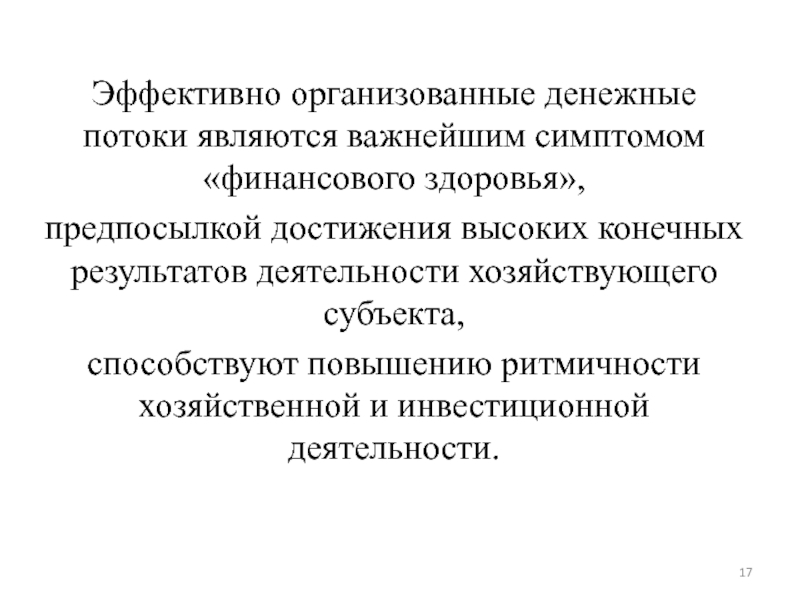 Эффективно организованные денежные потоки являются важнейшим симптомом «финансового здоровья»,

предпосылкой достижения высоких конечных результатов деятельности хозяйствующего субъекта,

способствуют повышению ритмичности хозяйственной и инвестиционной деятельности.

17